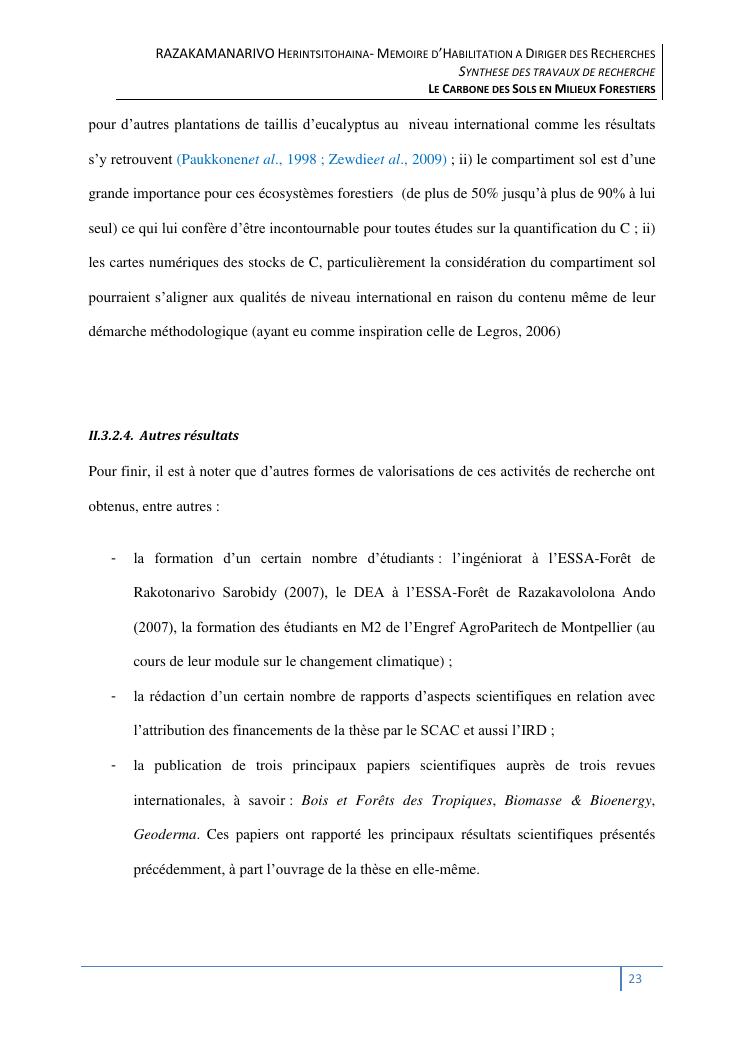 RAZAKAMANARIVO HERINTSITOHAINA- MEMOIRE D'HABILITATION A DIRIGER DES RECHERCHES
SYNTHESE DES TRAVAUX DE RECHERCHE
LE CARBONE DES SOLS EN MILIEUX FORESTIERS

pour d'autres plantations de taillis d'eucalyptus au niveau international comme les résultats s'y retrouvent (Paukkonenet al., 1998 ; Zewdieet al., 2009) ; ii) le compartiment sol est d'une grande importance pour ces écosystèmes forestiers (de plus de 50% jusqu'à plus de 90% à lui seul) ce qui lui confère d'être incontournable pour toutes études sur la quantification du C ; ii) les cartes numériques des stocks de C, particulièrement la considération du compartiment sol pourraient s'aligner aux qualités de niveau international en raison du contenu même de leur démarche méthodologique (ayant eu comme inspiration celle de Legros, 2006)

II.3.2.4. Autres résultats

Pour finir, il est à noter que d'autres formes de valorisations de ces activités de recherche ont obtenus, entre autres :

- la formation d'un certain nombre d'étudiants : l'ingéniorat à l'ESSA-Forêt de Rakotonarivo Sarobidy (2007), le DEA à l'ESSA-Forêt de Razakavololona Ando (2007), la formation des étudiants en M2 de l'Engref AgroParitech de Montpellier (au cours de leur module sur le changement climatique) ;
- la rédaction d'un certain nombre de rapports d'aspects scientifiques en relation avec l'attribution des financements de la thèse par le SCAC et aussi l'IRD ;
- la publication de trois principaux papiers scientifiques auprès de trois revues internationales, à savoir : Bois et Forêts des Tropiques, Biomasse & Bioenergy, Geoderma. Ces papiers ont rapporté les principaux résultats scientifiques présentés précédemment, à part l'ouvrage de la thèse en elle-même.

23